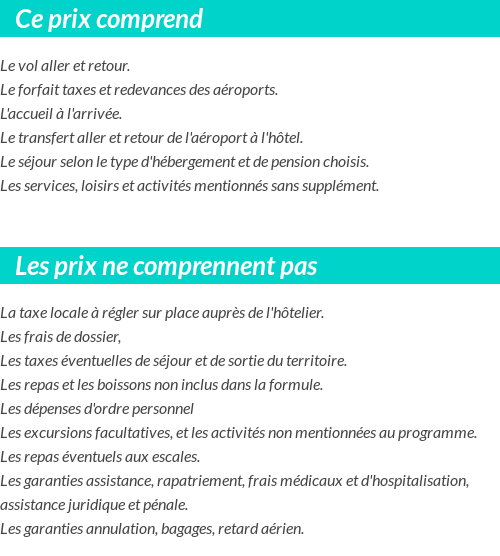 Ce prix comprend

Le vol aller et retour.
Le forfait taxes et redevances des aéroports.
L'accueil à l'arrivée.
Le transfert aller et retour de l'aéroport à l'hôtel.
Le séjour selon le type d'hébergement et de pension choisis.
Les services, loisirs et activités mentionnés sans supplément.

Les prix ne comprennent pas

La taxe locale à régler sur place auprès de l'hôtelier.
Les frais de dossier,
Les taxes éventuelles de séjour et de sortie du territoire.
Les repas et les boissons non inclus dans la formule.
Les dépenses d'ordre personnel
Les excursions facultatives, et les activités non mentionnées au programme.
Les repas éventuels aux escales.
Les garanties assistance, rapatriement, frais médicaux et d'hospitalisation, assistance juridique et pénale.
Les garanties annulation, bagages, retard aérien.